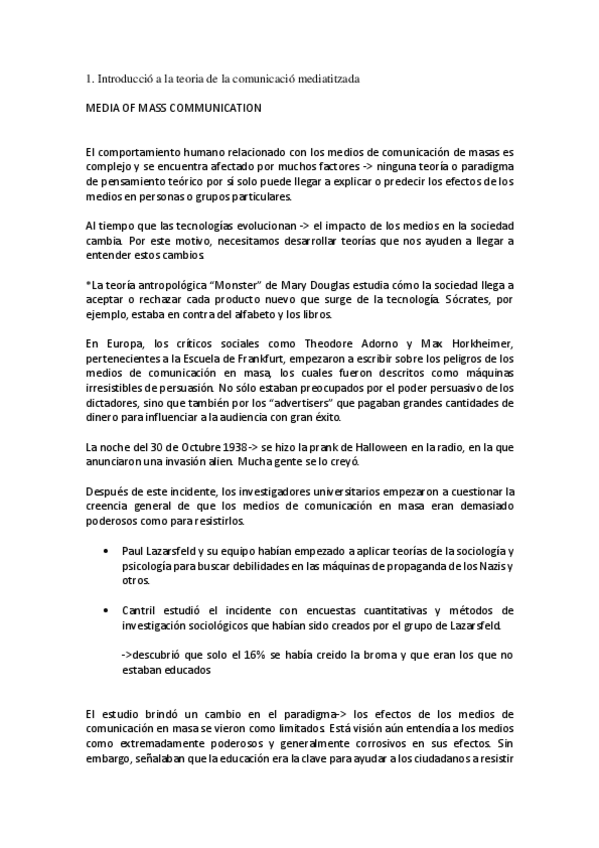 1. Introducció a la teoria de la comunicació mediatitzada

MEDIA OF MASS COMMUNICATION

El comportamiento humano relacionado con los medios de comunicación de masas es complejo y se encuentra afectado por muchos factores -> ninguna teoría o paradigma de pensamiento teórico por sí solo puede llegar a explicar o predecir los efectos de los medios en personas o grupos particulares.

Al tiempo que las tecnologías evolucionan -> el impacto de los medios en la sociedad cambia. Por este motivo, necesitamos desarrollar teorías que nos ayuden a llegar a entender estos cambios.

*La teoría antropológica "Monster" de Mary Douglas estudia cómo la sociedad llega a aceptar o rechazar cada producto nuevo que surge de la tecnología. Sócrates, por ejemplo, estaba en contra del alfabeto y los libros.

En Europa, los críticos sociales como Theodore Adorno y Max Horkheimer, pertenecientes a la Escuela de Frankfurt, empezaron a escribir sobre los peligros de los medios de comunicación en masa, los cuales fueron descritos como máquinas irresistibles de persuasión. No sólo estaban preocupados por el poder persuasivo de los dictadores, sino que también por los "advertisers" que pagaban grandes cantidades de dinero para influenciar a la audiencia con gran éxito.

La noche del 30 de Octubre 1938-> se hizo la prank de Halloween en la radio, en la que anunciaron una invasión alien. Mucha gente se lo creyó.

Después de este incidente, los investigadores universitarios empezaron a cuestionar la creencia general de que los medios de comunicación en masa eran demasiado poderosos como para resistirlos.

• Paul Lazarsfeld y su equipo habían empezado a aplicar teorías de la sociología y psicología para buscar debilidades en las máquinas de propaganda de los Nazis y otros.

• Cantril estudió el incidente con encuestas cuantitativas y métodos de investigación sociológicos que habían sido creados por el grupo de Lazarsfeld.

->descubrió que solo el 16% se había creido la broma y que eran los que no estaban educados

El estudio brindó un cambio en el paradigma-> los efectos de los medios de comunicación en masa se vieron como limitados. Está visión aún entendía a los medios como extremadamente poderosos y generalmente corrosivos en sus efectos. Sin embargo, señalaban que la educación era la clave para ayudar a los ciudadanos a resistir